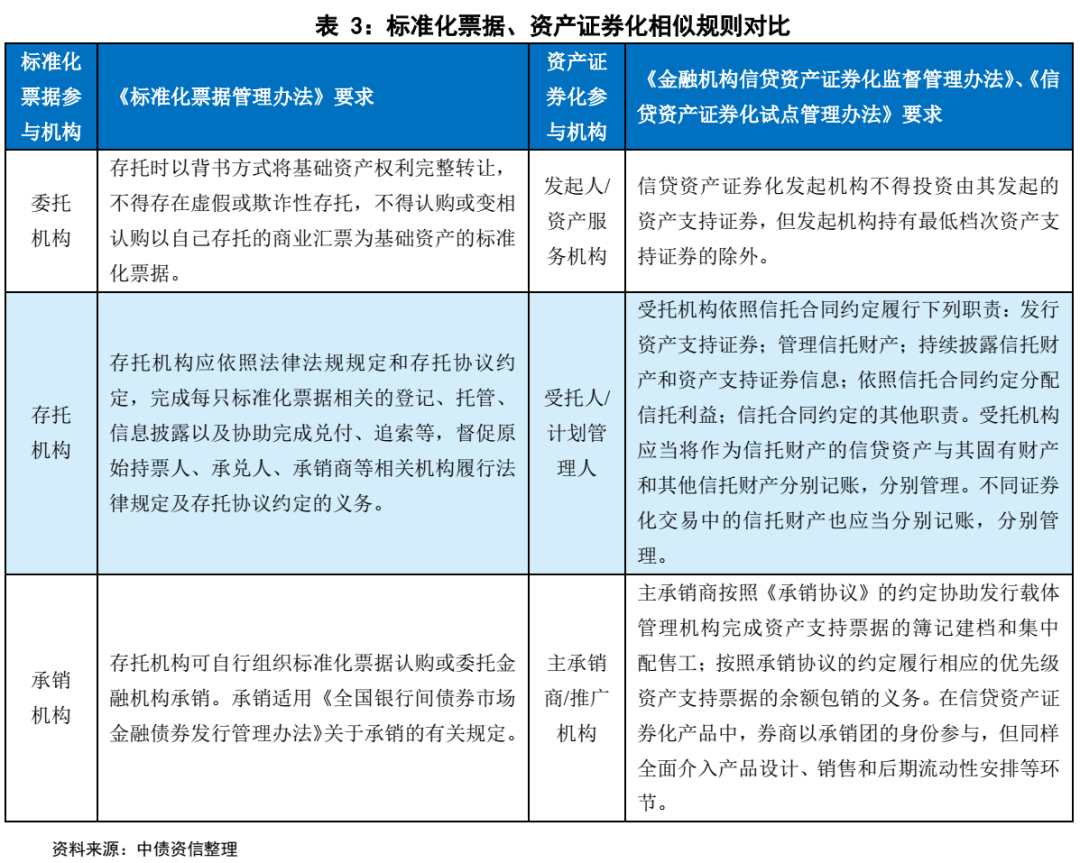 表 3：标准化票据、资产证券化相似规则对比

| 标准化票据参与机构 | 《标准化票据管理办法》要求 | 资产证券化参与机构 | 《金融机构信贷资产证券化监督管理办法》、《信贷资产证券化试点管理办法》要求 |
|---|---|---|---|
| 委托机构 | 存托时以背书方式将基础资产权利完整转让，不得存在虚假或欺诈性存托，不得认购或变相认购以自己存托的商业汇票为基础资产的标准化票据。 | 发起人/资产服务机构 | 信贷资产证券化发起机构不得投资由其发起的资产支持证券，但发起机构持有最低档次资产支持证券的除外。 |
| 存托机构 | 存托机构应依照法律法规规定和存托协议约定，完成每只标准化票据相关的登记、托管、信息披露以及协助完成兑付、追索等，督促原始持票人、承兑人、承销商等相关机构履行法律规定及存托协议约定的义务。 | 受托人/计划管理人 | 受托机构依照信托合同约定履行下列职责：发行资产支持证券；管理信托财产；持续披露信托财产和资产支持证券信息；依照信托合同约定分配信托利益；信托合同约定的其他职责。受托机构应当将作为信托财产的信贷资产与其固有财产和其他信托财产分别记账，分别管理。不同证券化交易中的信托财产也应当分别记账，分别管理。 |
| 承销机构 | 存托机构可自行组织标准化票据认购或委托金融机构承销。承销适用《全国银行间债券市场金融债券发行管理办法》关于承销的有关规定。 | 主承销商/推广机构 | 主承销商按照《承销协议》的约定协助发行载体管理机构完成资产支持票据的簿记建档和集中配售工；按照承销协议的约定履行相应的优先级资产支持票据的余额包销的义务。在信贷资产证券化产品中，券商以承销团的身份参与，但同样全面介入产品设计、销售和后期流动性安排等环节。 |

资料来源：中债资信整理